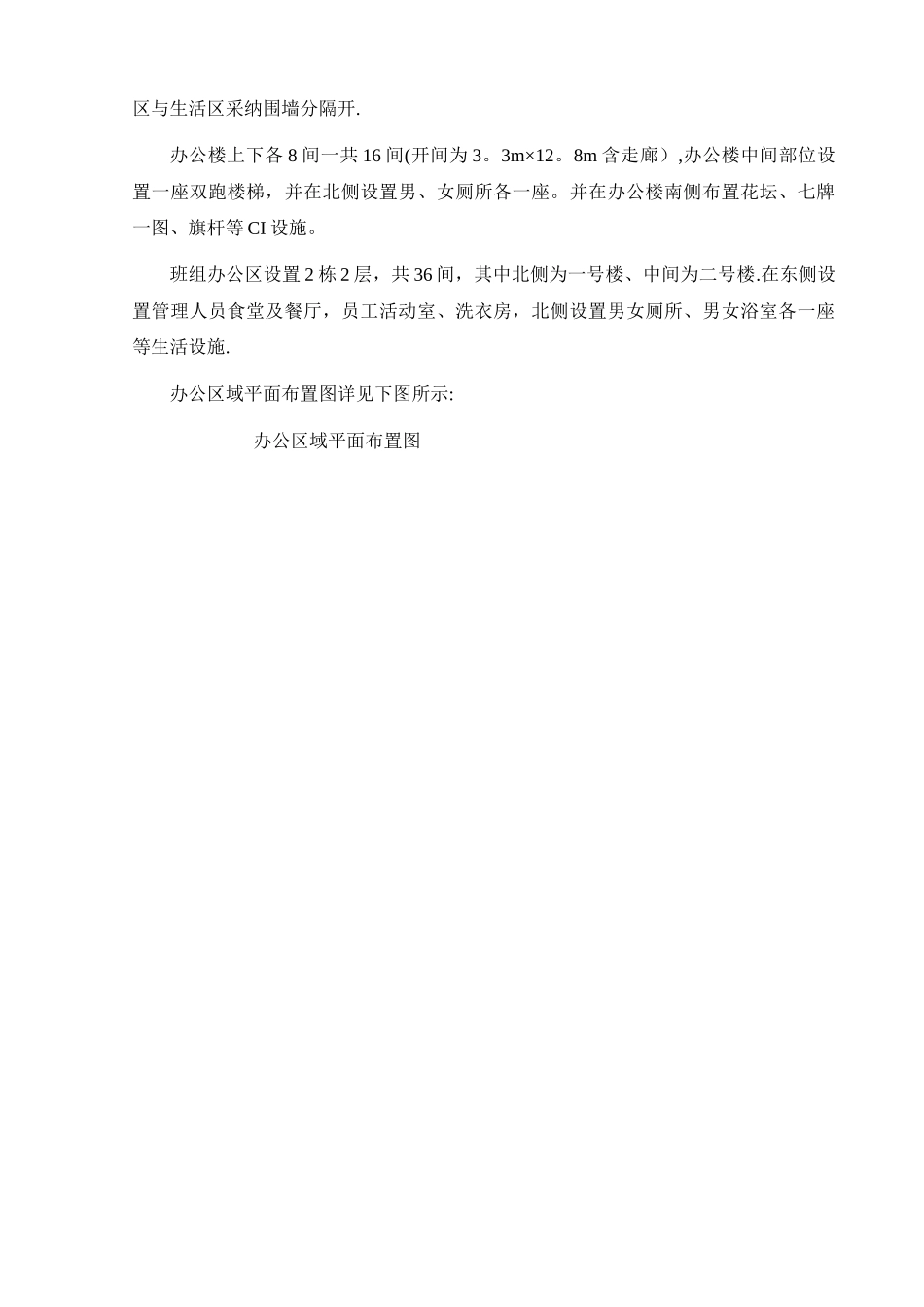 区与生活区采纳围墙分隔开.

办公楼上下各 8 间一共 16 间(开间为 3。3m×12。8m 含走廊）,办公楼中间部位设置一座双跑楼梯，并在北侧设置男、女厕所各一座。并在办公楼南侧布置花坛、七牌一图、旗杆等 CI 设施。

班组办公区设置 2 栋 2 层，共 36 间，其中北侧为一号楼、中间为二号楼.在东侧设置管理人员食堂及餐厅，员工活动室、洗衣房，北侧设置男女厕所、男女浴室各一座等生活设施.

办公区域平面布置图详见下图所示:

办公区域平面布置图